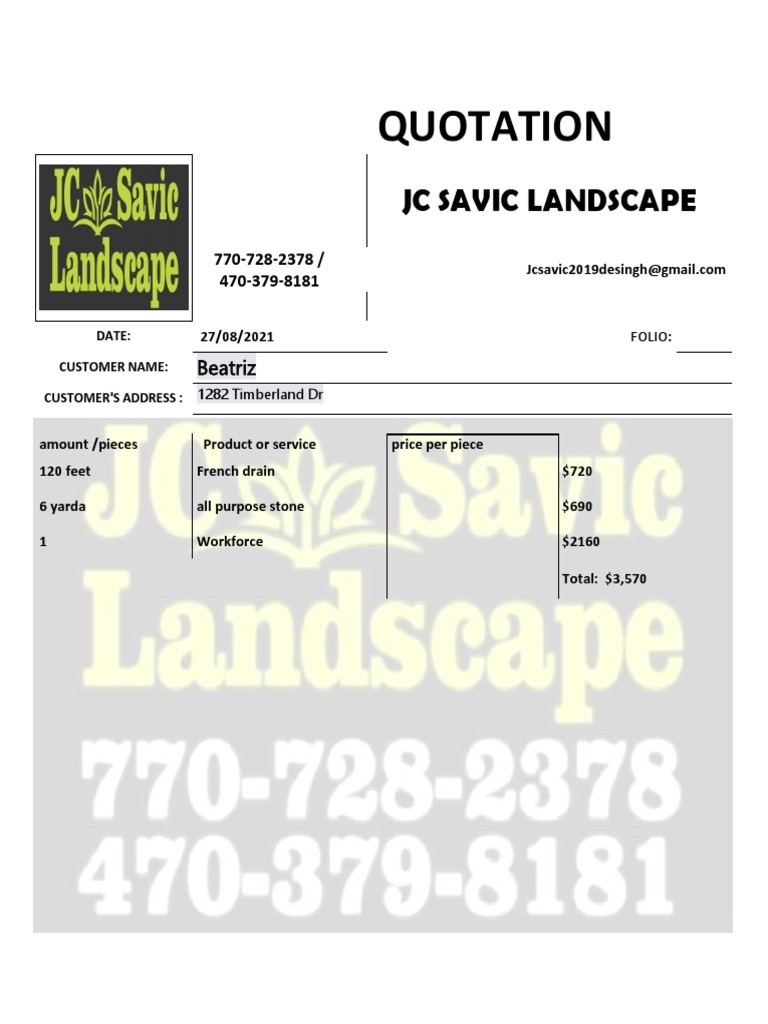 QUOTATION

JC Savic Landscape

JC SAVIC LANDSCAPE

770-728-2378 / 470-379-8181

Jcsavic2019desingh@gmail.com

DATE: 27/08/2021

FOLIO:

CUSTOMER NAME: Beatriz

CUSTOMER'S ADDRESS : 1282 Timberland Dr

| amount /pieces | Product or service | price per piece | |
|---|---|---|---|
| 120 feet | French drain | | $720 |
| 6 yarda | all purpose stone | | $690 |
| 1 | Workforce | | $2160 |
| | | | Total: $3,570 |

JC Savic Landscape
770-728-2378
470-379-8181